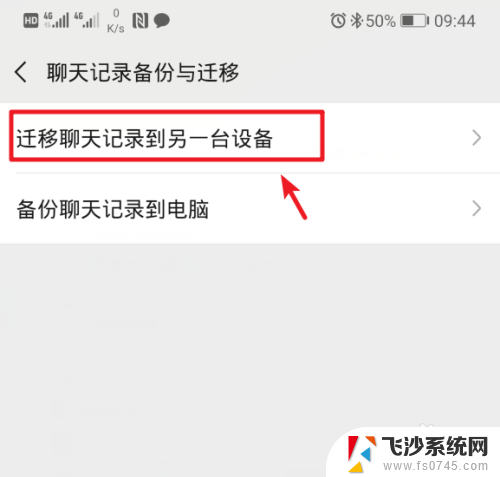 HD 4G 4G 0 K/s 50% 09:44

聊天记录备份与迁移

迁移聊天记录到另一台设备

备份聊天记录到电脑

飞沙系统网
www.fs0745.com